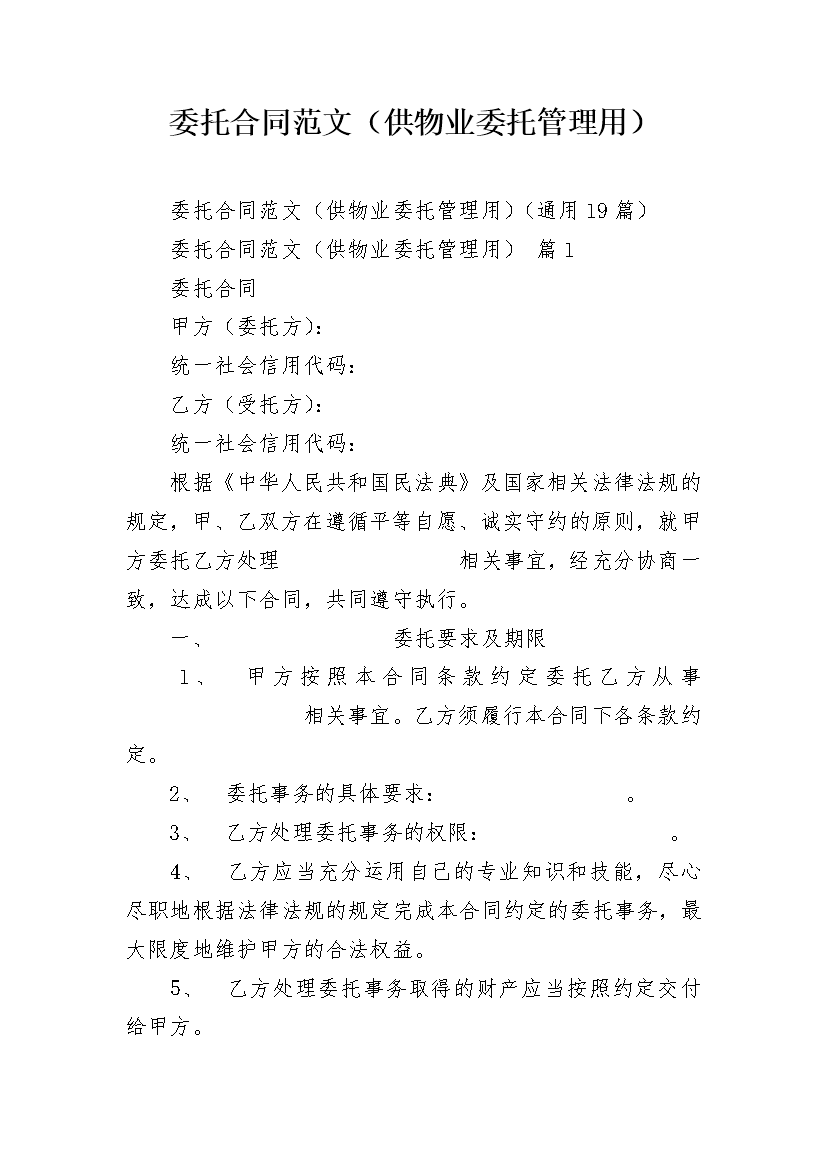 委托合同范文（供物业委托管理用）

委托合同范文（供物业委托管理用）（通用19篇）

委托合同范文（供物业委托管理用） 篇1

委托合同

甲方（委托方）：

统一社会信用代码：

乙方（受托方）：

统一社会信用代码：

根据《中华人民共和国民法典》及国家相关法律法规的规定，甲、乙双方在遵循平等自愿、诚实守约的原则，就甲方委托乙方处理 相关事宜，经充分协商一致，达成以下合同，共同遵守执行。

一、 委托要求及期限

1、 甲方按照本合同条款约定委托乙方从事 相关事宜。乙方须履行本合同下各条款约定。

2、 委托事务的具体要求： 。

3、 乙方处理委托事务的权限： 。

4、 乙方应当充分运用自己的专业知识和技能，尽心尽职地根据法律法规的规定完成本合同约定的委托事务，最大限度地维护甲方的合法权益。

5、 乙方处理委托事务取得的财产应当按照约定交付给甲方。